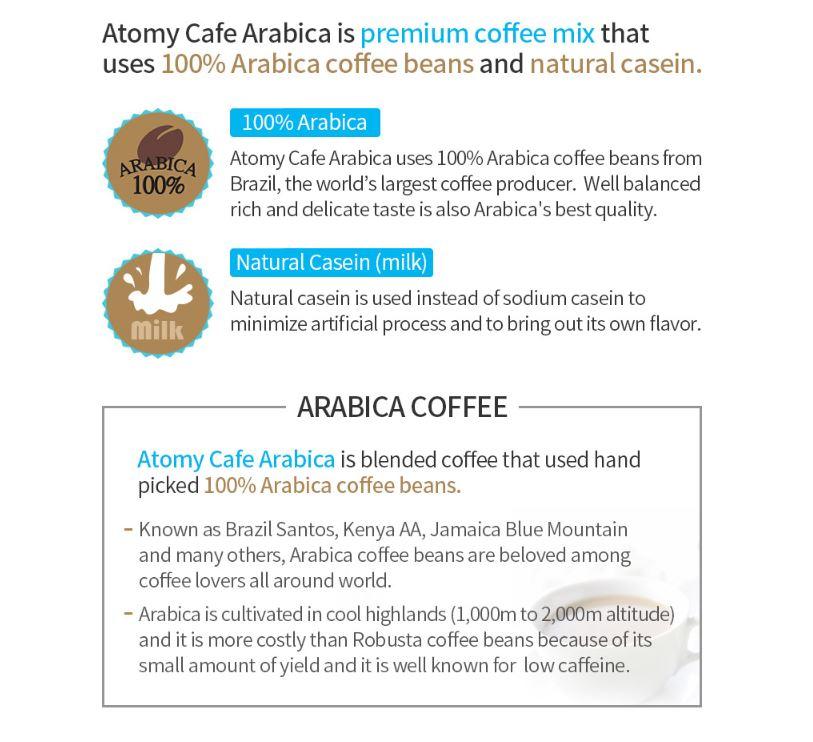 Atomy Cafe Arabica is premium coffee mix that uses 100% Arabica coffee beans and natural casein.

ARABICA 100%

100% Arabica

Atomy Cafe Arabica uses 100% Arabica coffee beans from Brazil, the world's largest coffee producer. Well balanced rich and delicate taste is also Arabica's best quality.

Milk

Natural Casein (milk)

Natural casein is used instead of sodium casein to minimize artificial process and to bring out its own flavor.

ARABICA COFFEE

Atomy Cafe Arabica is blended coffee that used hand picked 100% Arabica coffee beans.

- Known as Brazil Santos, Kenya AA, Jamaica Blue Mountain and many others, Arabica coffee beans are beloved among coffee lovers all around world.

- Arabica is cultivated in cool highlands (1,000m to 2,000m altitude) and it is more costly than Robusta coffee beans because of its small amount of yield and it is well known for low caffeine.